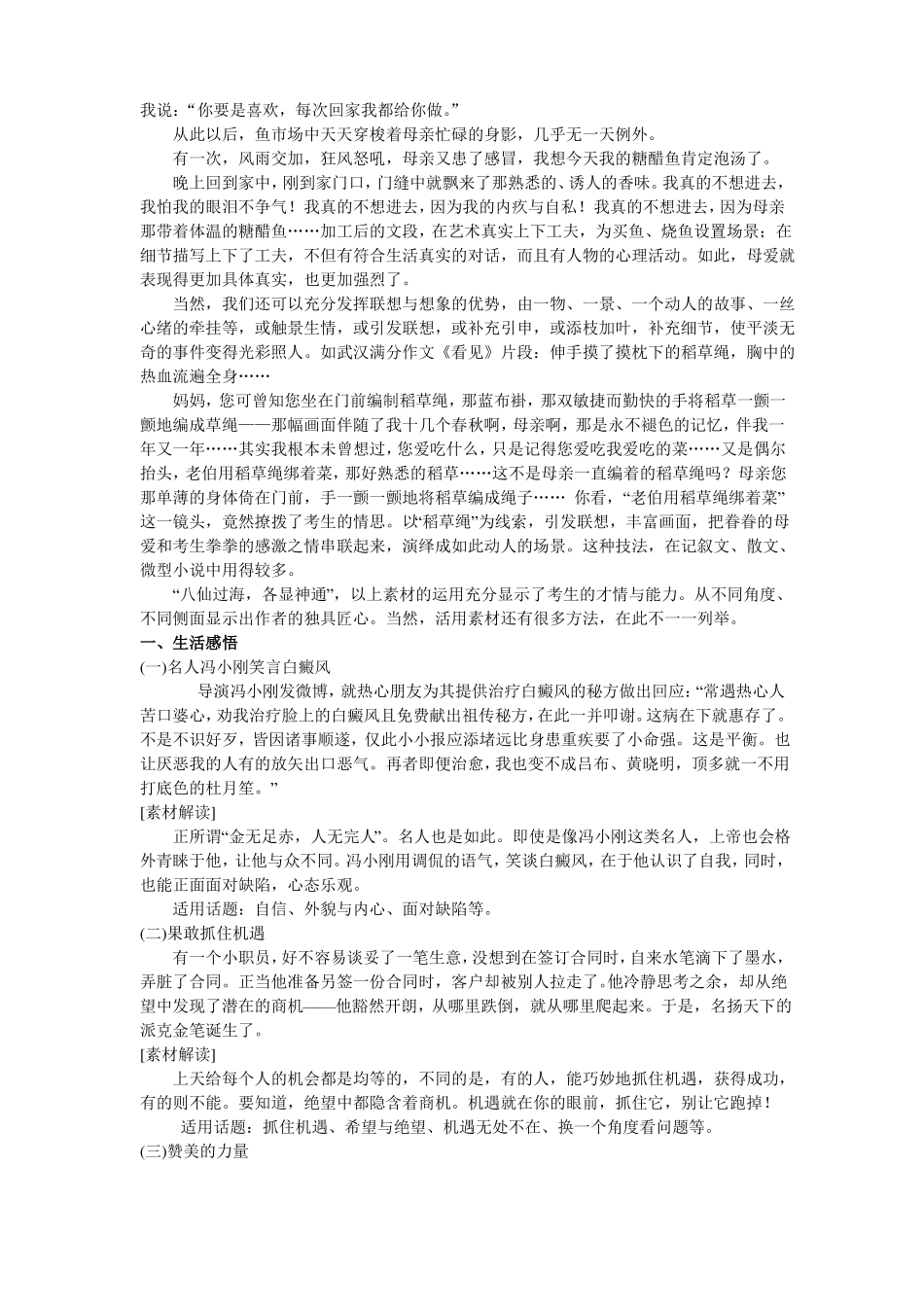 我说：“你要是喜欢，每次回家我都给你做。”

从此以后，鱼市场中天天穿梭着母亲忙碌的身影，几乎无一天例外。

有一次，风雨交加，狂风怒吼，母亲又患了感冒，我想今天我的糖醋鱼肯定泡汤了。

晚上回到家中，刚到家门口，门缝中就飘来了那熟悉的、诱人的香味。我真的不想进去，我怕我的眼泪不争气！我真的不想进去，因为我的内疚与自私！我真的不想进去，因为母亲那带着体温的糖醋鱼……加工后的文段，在艺术真实上下工夫，为买鱼、烧鱼设置场景；在细节描写上下了工夫，不但有符合生活真实的对话，而且有人物的心理活动。如此，母爱就表现得更加具体真实，也更加强烈了。

当然，我们还可以充分发挥联想与想象的优势，由一物、一景、一个动人的故事、一丝心绪的牵挂等，或触景生情，或引发联想，或补充引申，或添枝加叶，补充细节，使平淡无奇的事件变得光彩照人。如武汉满分作文《看见》片段：伸手摸了摸枕下的稻草绳，胸中的热血流遍全身……

妈妈，您可曾知您坐在门前编制稻草绳，那蓝布褂，那双敏捷而勤快的手将稻草一颤一颤地编成草绳——那幅画面伴随了我十几个春秋啊，母亲啊，那是永不褪色的记忆，伴我一年又一年……其实我根本未曾想过，您爱吃什么，只是记得您爱吃我爱吃的菜……又是偶尔抬头，老伯用稻草绳绑着菜，那好熟悉的稻草……这不是母亲一直编着的稻草绳吗？母亲您那单薄的身体倚在门前，手一颤一颤地将稻草编成绳子…… 你看，“老伯用稻草绳绑着菜”这一镜头，竟然撩拨了考生的情思。以“稻草绳”为线索，引发联想，丰富画面，把眷眷的母爱和考生拳拳的感激之情串联起来，演绎成如此动人的场景。这种技法，在记叙文、散文、微型小说中用得较多。

“八仙过海，各显神通”，以上素材的运用充分显示了考生的才情与能力。从不同角度、不同侧面显示出作者的独具匠心。当然，活用素材还有很多方法，在此不一一列举。

一、生活感悟

(一)名人冯小刚笑言白癜风

导演冯小刚发微博，就热心朋友为其提供治疗白癜风的秘方做出回应：“常遇热心人苦口婆心，劝我治疗脸上的白癜风且免费献出祖传秘方，在此一并叩谢。这病在下就惠存了。不是不识好歹，皆因诸事顺遂，仅此小小报应添堵远比身患重疾要了小命强。这是平衡。也让厌恶我的人有的放矢出口恶气。再者即便治愈，我也变不成吕布、黄晓明，顶多就一不用打底色的杜月笙。”

[素材解读]

正所谓“金无足赤，人无完人”。名人也是如此。即使是像冯小刚这类名人，上帝也会格外青睐于他，让他与众不同。冯小刚用调侃的语气，笑谈白癜风，在于他认识了自我，同时，也能正面面对缺陷，心态乐观。

适用话题：自信、外貌与内心、面对缺陷等。

(二)果敢抓住机遇

有一个小职员，好不容易谈妥了一笔生意，没想到在签订合同时，自来水笔滴下了墨水，弄脏了合同。正当他准备另签一份合同时，客户却被别人拉走了。他冷静思考之余，却从绝望中发现了潜在的商机——他豁然开朗，从哪里跌倒，就从哪里爬起来。于是，名扬天下的派克金笔诞生了。

[素材解读]

上天给每个人的机会都是均等的，不同的是，有的人，能巧妙地抓住机遇，获得成功，有的则不能。要知道，绝望中都隐含着商机。机遇就在你的眼前，抓住它，别让它跑掉！

适用话题：抓住机遇、希望与绝望、机遇无处不在、换一个角度看问题等。

(三)赞美的力量